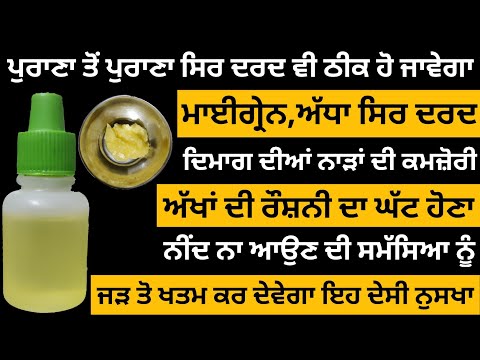 ਪੁਰਾਣਾ ਤੋਂ ਪੁਰਾਣਾ ਸਿਰ ਦਰਦ ਵੀ ਠੀਕ ਹੋ ਜਾਵੇਗਾ

ਮਾਈਗ੍ਰੇਨ,ਅੱਧਾ ਸਿਰ ਦਰਦ

ਦਿਮਾਗ ਦੀਆਂ ਨਾੜਾਂ ਦੀ ਕਮਜ਼ੋਰੀ

ਅੱਖਾਂ ਦੀ ਰੌਸ਼ਨੀ ਦਾ ਘੱਟ ਹੋਣਾ

ਨੀਂਦ ਨਾ ਆਉਣ ਦੀ ਸਮੱਸਿਆ ਨੂੰ

ਜੜ ਤੋ ਖਤਮ ਕਰ ਦੇਵੇਗਾ ਇਹ ਦੇਸੀ ਨੁਸਖਾ